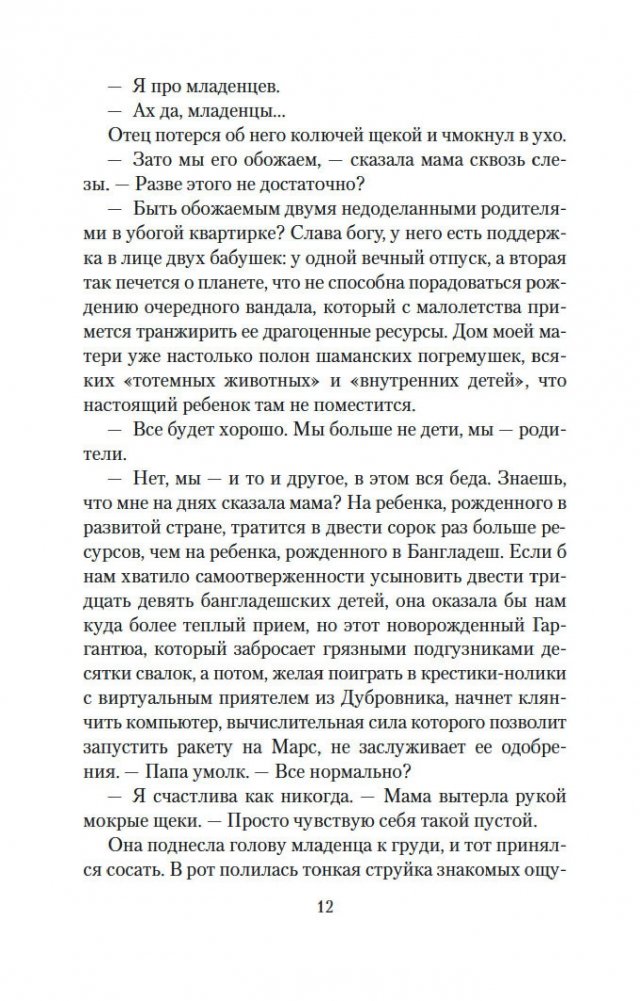 — Я про младенцев.

— Ах да, младенцы...

Отец потерся об него колючей щекой и чмокнул в ухо.

— Зато мы его обожаем, — сказала мама сквозь слезы. — Разве этого не достаточно?

— Быть обожаемым двумя недоделанными родителями в убогой квартирке? Слава богу, у него есть поддержка в лице двух бабушек: у одной вечный отпуск, а вторая так печется о планете, что не способна порадоваться рождению очередного вандала, который с малолетства примется транжирить ее драгоценные ресурсы. Дом моей матери уже настолько полон шаманских погремушек, всяких «тотемных животных» и «внутренних детей», что настоящий ребенок там не поместится.

— Все будет хорошо. Мы больше не дети, мы — родители.

— Нет, мы — и то и другое, в этом вся беда. Знаешь, что мне на днях сказала мама? На ребенка, рожденного в развитой стране, тратится в двести сорок раз больше ресурсов, чем на ребенка, рожденного в Бангладеш. Если б нам хватило самоотверженности усыновить двести тридцать девять бангладешских детей, она оказала бы нам куда более теплый прием, но этот новорожденный Гаргантюа, который забросает грязными подгузниками десятки свалок, а потом, желая поиграть в крестики-нолики с виртуальным приятелем из Дубровника, начнет клянчить компьютер, вычислительная сила которого позволит запустить ракету на Марс, не заслуживает ее одобрения. — Папа умолк. — Все нормально?

— Я счастлива как никогда. — Мама вытерла рукой мокрые щеки. — Просто чувствую себя такой пустой.

Она поднесла голову младенца к груди, и тот принялся сосать. В рот полилась тонкая струйка знакомых ощу-

12